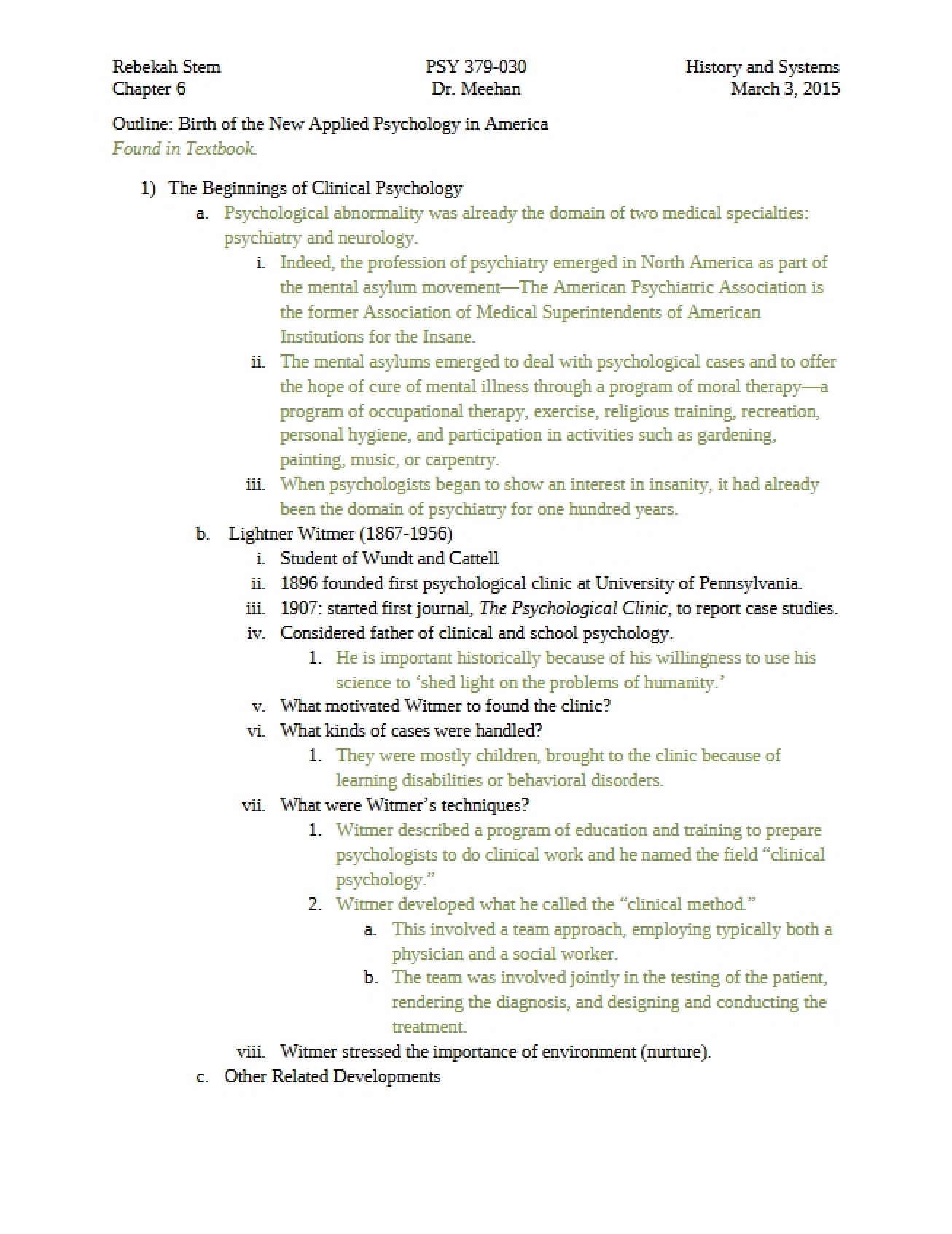 Rebekah Stem
Chapter 6

PSY 379-030
Dr. Meehan

History and Systems
March 3, 2015

Outline: Birth of the New Applied Psychology in America
Found in Textbook.

1) The Beginnings of Clinical Psychology
a. Psychological abnormality was already the domain of two medical specialties: psychiatry and neurology.
i. Indeed, the profession of psychiatry emerged in North America as part of the mental asylum movement—The American Psychiatric Association is the former Association of Medical Superintendents of American Institutions for the Insane.
ii. The mental asylums emerged to deal with psychological cases and to offer the hope of cure of mental illness through a program of moral therapy—a program of occupational therapy, exercise, religious training, recreation, personal hygiene, and participation in activities such as gardening, painting, music, or carpentry.
iii. When psychologists began to show an interest in insanity, it had already been the domain of psychiatry for one hundred years.
b. Lightner Witmer (1867-1956)
i. Student of Wundt and Cattell
ii. 1896 founded first psychological clinic at University of Pennsylvania.
iii. 1907: started first journal, The Psychological Clinic, to report case studies.
iv. Considered father of clinical and school psychology.
1. He is important historically because of his willingness to use his science to 'shed light on the problems of humanity.'
v. What motivated Witmer to found the clinic?
vi. What kinds of cases were handled?
1. They were mostly children, brought to the clinic because of learning disabilities or behavioral disorders.
vii. What were Witmer's techniques?
1. Witmer described a program of education and training to prepare psychologists to do clinical work and he named the field "clinical psychology."
2. Witmer developed what he called the "clinical method."
a. This involved a team approach, employing typically both a physician and a social worker.
b. The team was involved jointly in the testing of the patient, rendering the diagnosis, and designing and conducting the treatment.
viii. Witmer stressed the importance of environment (nurture).
c. Other Related Developments